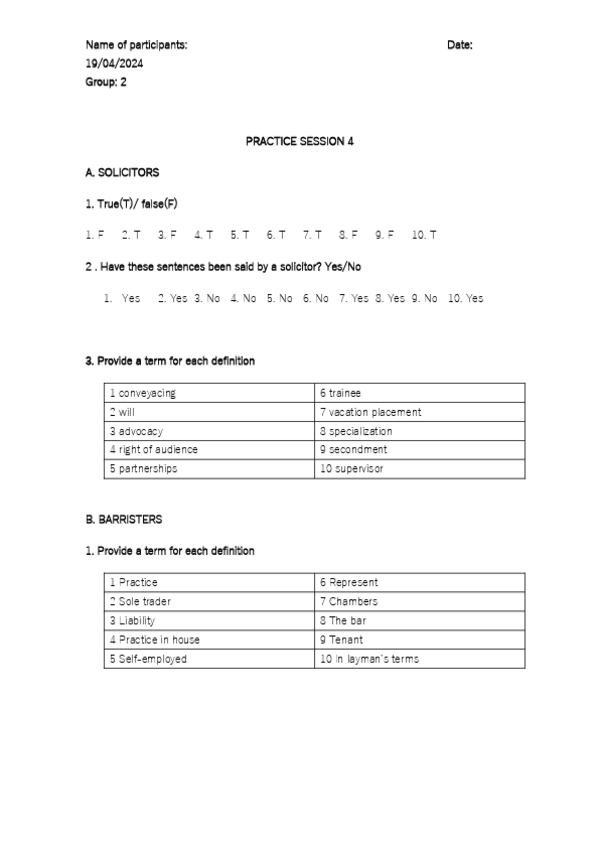 Name of participants: Date:
19/04/2024
Group: 2

PRACTICE SESSION 4

A. SOLICITORS

1. True(T)/ false(F)

1. F 2. T 3. F 4. T 5. T 6. T 7. T 8. F 9. F 10. T

2 . Have these sentences been said by a solicitor? Yes/No

1. Yes 2. Yes 3. No 4. No 5. No 6. No 7. Yes 8. Yes 9. No 10. Yes

3. Provide a term for each definition

| 1 conveyacing | 6 trainee |
|---|---|
| 2 will | 7 vacation placement |
| 3 advocacy | 8 specialization |
| 4 right of audience | 9 secondment |
| 5 partnerships | 10 supervisor |

B. BARRISTERS

1. Provide a term for each definition

| 1 Practice | 6 Represent |
|---|---|
| 2 Sole trader | 7 Chambers |
| 3 Liability | 8 The bar |
| 4 Practice in house | 9 Tenant |
| 5 Self-employed | 10 In layman's terms |